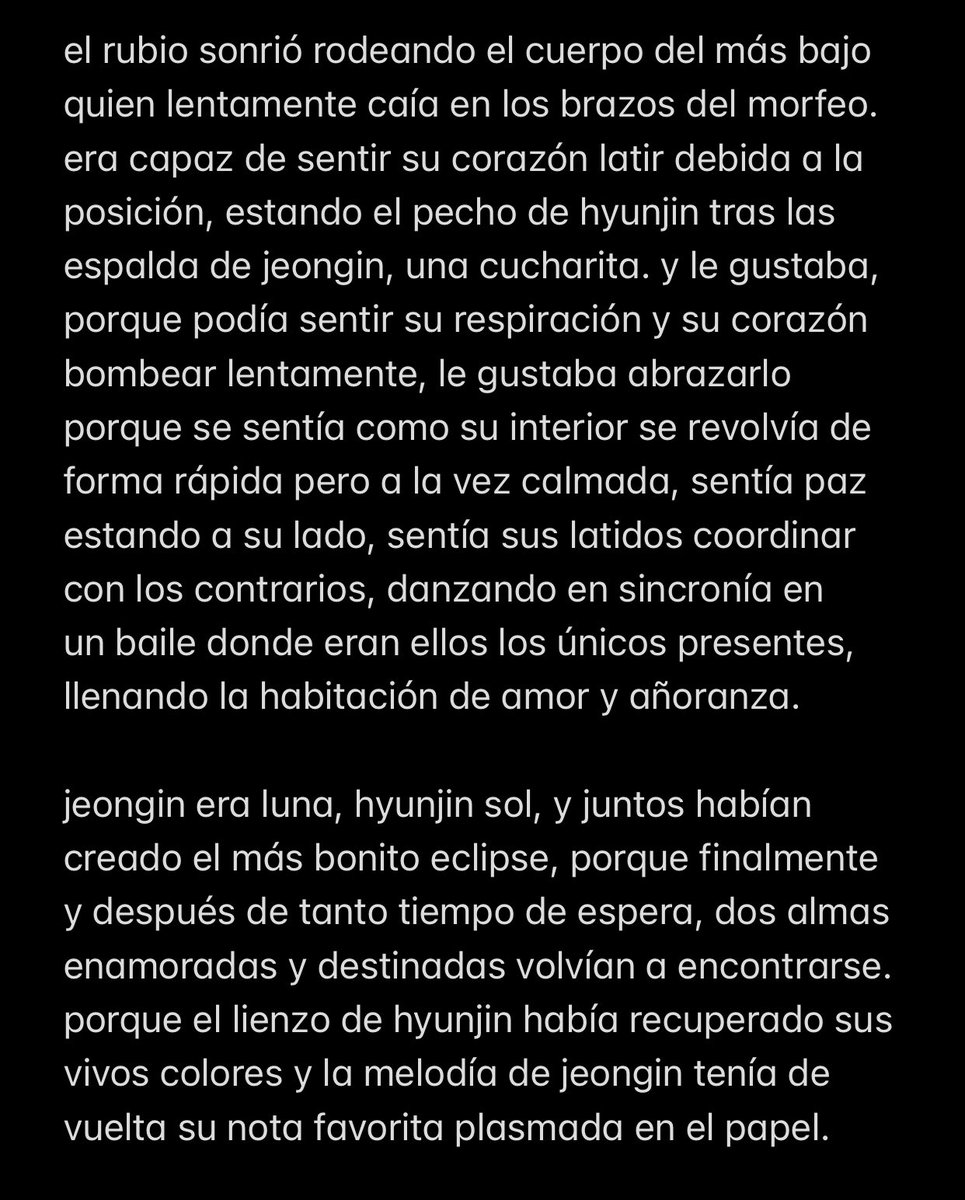 el rubio sonrió rodeando el cuerpo del más bajo quien lentamente caía en los brazos del morfeo. era capaz de sentir su corazón latir debida a la posición, estando el pecho de hyunjin tras las espalda de jeongin, una cucharita. y le gustaba, porque podía sentir su respiración y su corazón bombear lentamente, le gustaba abrazarlo porque se sentía como su interior se revolvía de forma rápida pero a la vez calmada, sentía paz estando a su lado, sentía sus latidos coordinar con los contrarios, danzando en sincronía en un baile donde eran ellos los únicos presentes, llenando la habitación de amor y añoranza.

jeongin era luna, hyunjin sol, y juntos habían creado el más bonito eclipse, porque finalmente y después de tanto tiempo de espera, dos almas enamoradas y destinadas volvían a encontrarse. porque el lienzo de hyunjin había recuperado sus vivos colores y la melodía de jeongin tenía de vuelta su nota favorita plasmada en el papel.